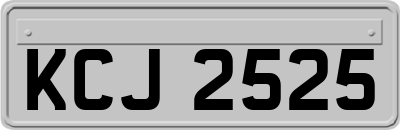 KCJ 2525